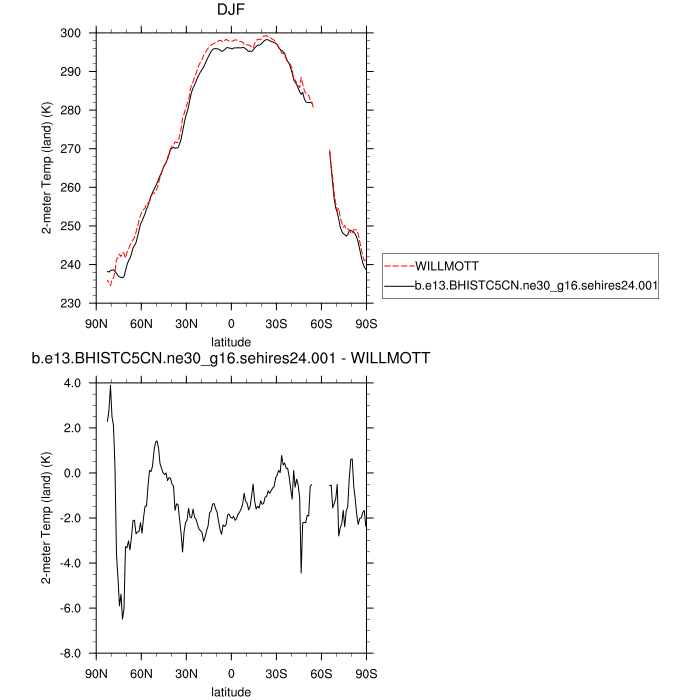 DJF

2-meter Temp (land) (K)

300
290
280
270
260
250
240
230

90N 60N 30N 0 30S 60S 90S

latitude

WILLMOTT
b.e13.BHISTC5CN.ne30_g16.sehires24.001

b.e13.BHISTC5CN.ne30_g16.sehires24.001 - WILLMOTT

2-meter Temp (land) (K)

4.0
2.0
0.0
-2.0
-4.0
-6.0
-8.0

90N 60N 30N 0 30S 60S 90S

latitude